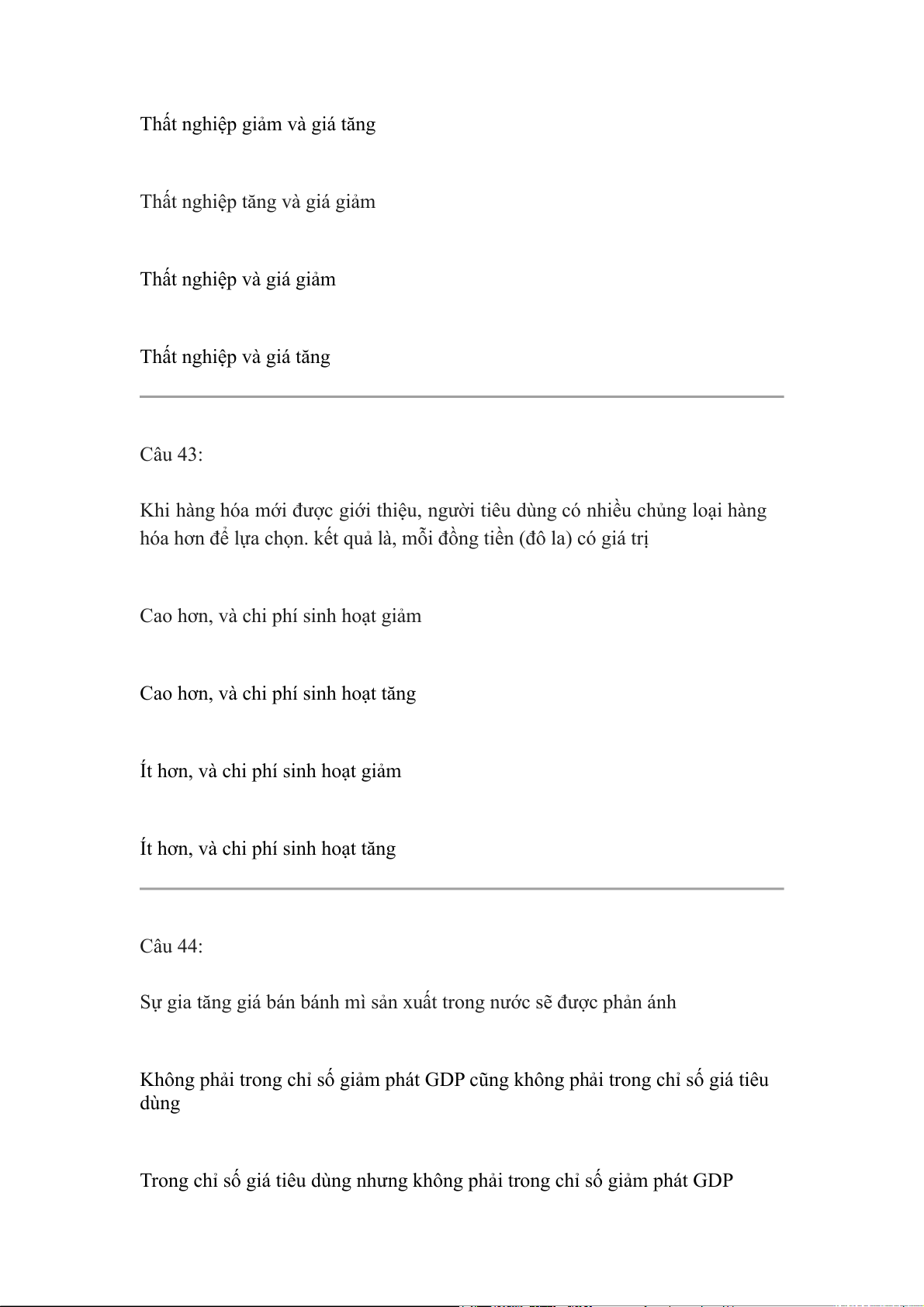 Thất nghiệp giảm và giá tăng

Thất nghiệp tăng và giá giảm

Thất nghiệp và giá giảm

Thất nghiệp và giá tăng

Câu 43:

Khi hàng hóa mới được giới thiệu, người tiêu dùng có nhiều chủng loại hàng hóa hơn để lựa chọn. kết quả là, mỗi đồng tiền (đô la) có giá trị

Cao hơn, và chi phí sinh hoạt giảm

Cao hơn, và chi phí sinh hoạt tăng

Ít hơn, và chi phí sinh hoạt giảm

Ít hơn, và chi phí sinh hoạt tăng

Câu 44:

Sự gia tăng giá bán bánh mì sản xuất trong nước sẽ được phản ánh

Không phải trong chỉ số giảm phát GDP cũng không phải trong chỉ số giá tiêu dùng

Trong chỉ số giá tiêu dùng nhưng không phải trong chỉ số giảm phát GDP